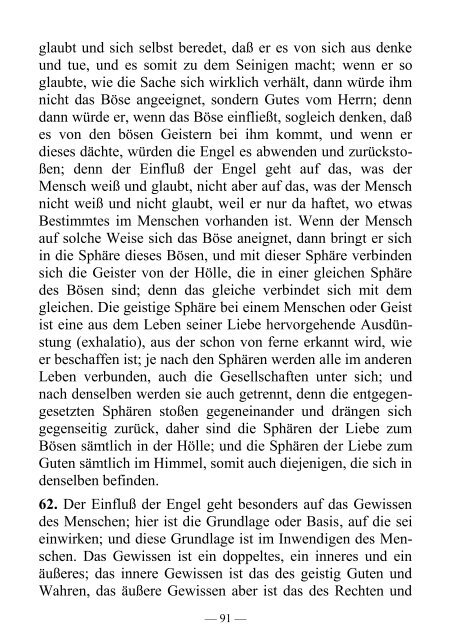 glaubt und sich selbst beredet, daß er es von sich aus denke und tue, und es somit zu dem Seinigen macht; wenn er so glaubte, wie die Sache sich wirklich verhält, dann würde ihm nicht das Böse angeeignet, sondern Gutes vom Herrn; denn dann würde er, wenn das Böse einfließt, sogleich denken, daß es von den bösen Geistern bei ihm kommt, und wenn er dieses dächte, würden die Engel es abwenden und zurückstoßen; denn der Einfluß der Engel geht auf das, was der Mensch weiß und glaubt, nicht aber auf das, was der Mensch nicht weiß und nicht glaubt, weil er nur da haftet, wo etwas Bestimmtes im Menschen vorhanden ist. Wenn der Mensch auf solche Weise sich das Böse aneignet, dann bringt er sich in die Sphäre dieses Bösen, und mit dieser Sphäre verbinden sich die Geister von der Hölle, die in einer gleichen Sphäre des Bösen sind; denn das gleiche verbindet sich mit dem gleichen. Die geistige Sphäre bei einem Menschen oder Geist ist eine aus dem Leben seiner Liebe hervorgehende Ausdünstung (exhalatio), aus der schon von ferne erkannt wird, wie er beschaffen ist; je nach den Sphären werden alle im anderen Leben verbunden, auch die Gesellschaften unter sich; und nach denselben werden sie auch getrennt, denn die entgegengesetzten Sphären stoßen gegeneinander und drängen sich gegenseitig zurück, daher sind die Sphären der Liebe zum Bösen sämtlich in der Hölle; und die Sphären der Liebe zum Guten sämtlich im Himmel, somit auch diejenigen, die sich in denselben befinden.

62. Der Einfluß der Engel geht besonders auf das Gewissen des Menschen; hier ist die Grundlage oder Basis, auf die sei einwirken; und diese Grundlage ist im Inwendigen des Menschen. Das Gewissen ist ein doppeltes, ein inneres und ein äußeres; das innere Gewissen ist das des geistig Guten und Wahren, das äußere Gewissen aber ist das des Rechten und

— 91 —